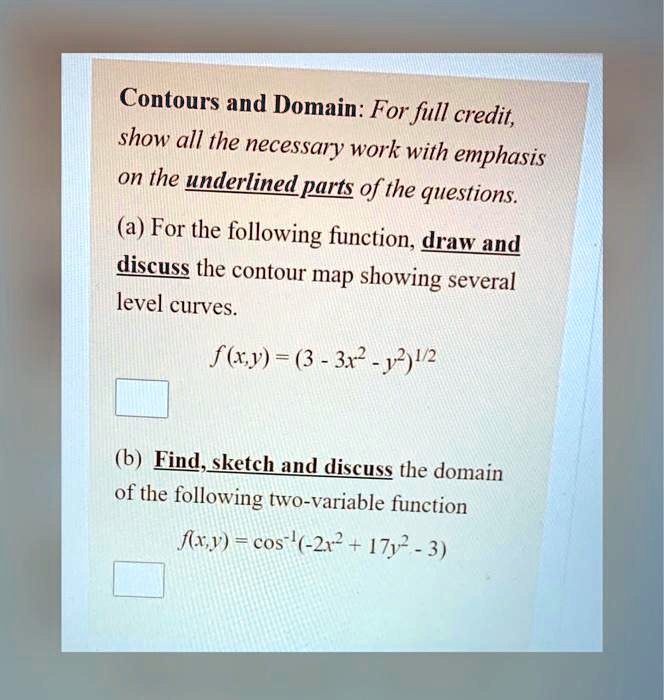 Contours and Domain: For full credit, show all the necessary work with emphasis on the underlined parts of the questions.

(a) For the following function, draw and discuss the contour map showing several level curves.

$f(x,y) = (3 - 3x^2 - y^2)^{1/2}$

(b) Find, sketch and discuss the domain of the following two-variable function

$f(x,y) = \cos^{-1}(-2x^2 + 17y^2 - 3)$